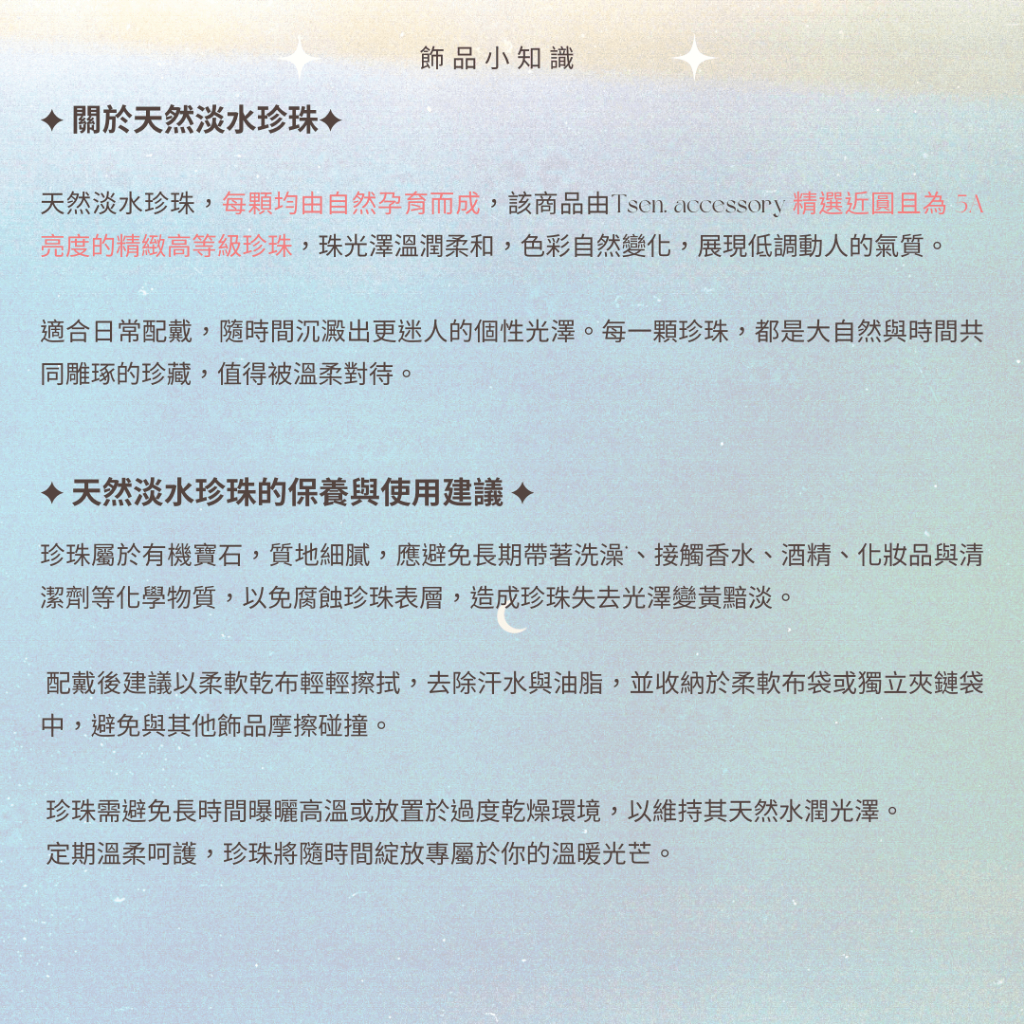 飾品小知識

✦ 關於天然淡水珍珠✦

天然淡水珍珠，每顆均由自然孕育而成，該商品由Tsen. accessory 精選近圓且為 5A 亮度的精緻高等級珍珠，珠光澤溫潤柔和，色彩自然變化，展現低調動人的氣質。

適合日常配戴，隨時間沉澱出更迷人的個性光澤。每一顆珍珠，都是大自然與時間共同雕琢的珍藏，值得被溫柔對待。

✦ 天然淡水珍珠的保養與使用建議 ✦

珍珠屬於有機寶石，質地細膩，應避免長期帶著洗澡、接觸香水、酒精、化妝品與清潔劑等化學物質，以免腐蝕珍珠表層，造成珍珠失去光澤變黃黯淡。

配戴後建議以柔軟乾布輕輕擦拭，去除汗水與油脂，並收納於柔軟布袋或獨立夾鏈袋中，避免與其他飾品摩擦碰撞。

珍珠需避免長時間曝曬高溫或放置於過度乾燥環境，以維持其天然水潤光澤。
定期溫柔呵護，珍珠將隨時間綻放專屬於你的溫暖光芒。